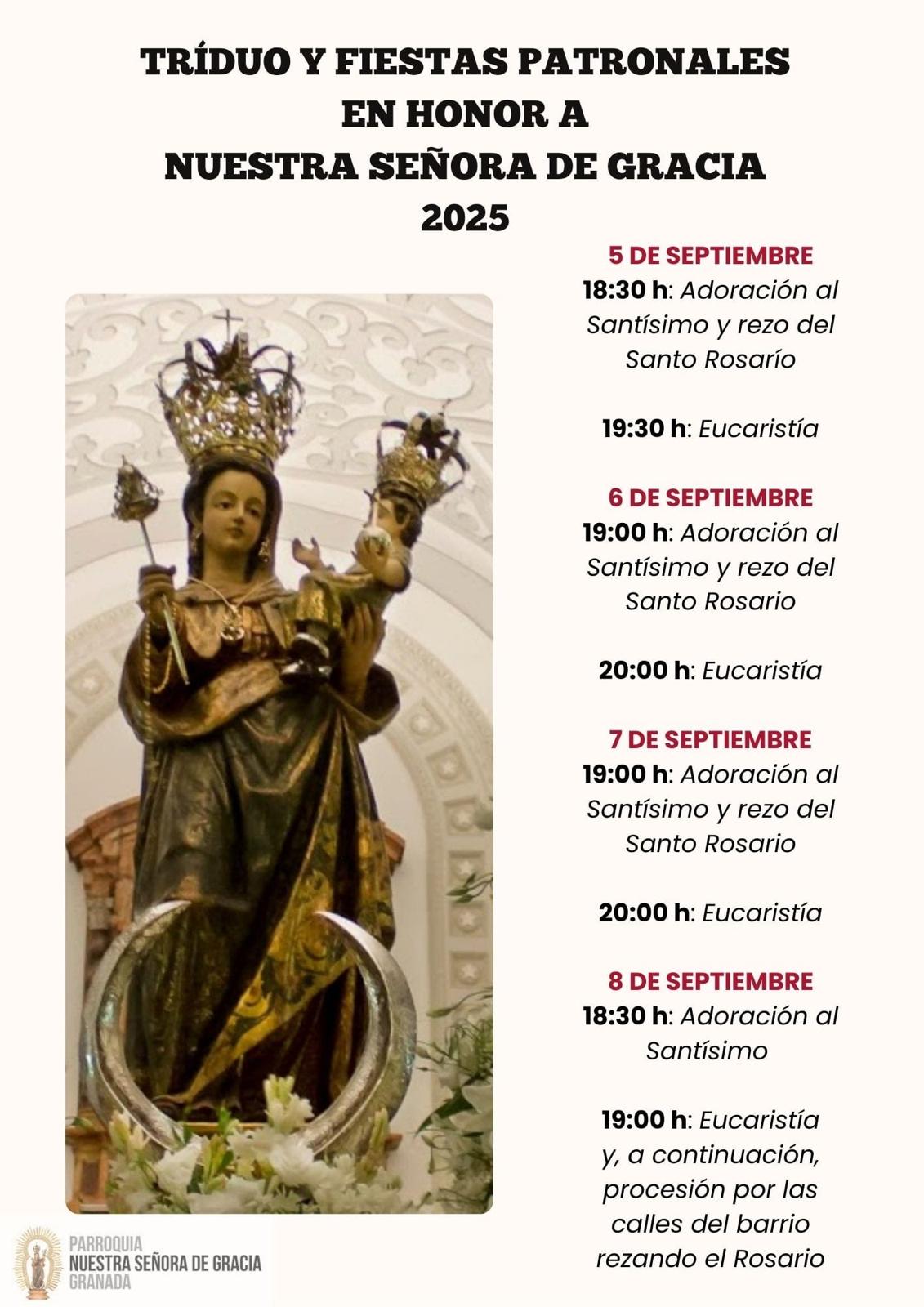 TRÍDUO Y FIESTAS PATRONALES
EN HONOR A
NUESTRA SEÑORA DE GRACIA
2025

5 DE SEPTIEMBRE
18:30 h: Adoración al Santísimo y rezo del Santo Rosarío

19:30 h: Eucaristía

6 DE SEPTIEMBRE
19:00 h: Adoración al Santísimo y rezo del Santo Rosario

20:00 h: Eucaristía

7 DE SEPTIEMBRE
19:00 h: Adoración al Santísimo y rezo del Santo Rosario

20:00 h: Eucaristía

8 DE SEPTIEMBRE
18:30 h: Adoración al Santísimo

19:00 h: Eucaristía y, a continuación, procesión por las calles del barrio rezando el Rosario

PARROQUIA
NUESTRA SEÑORA DE GRACIA
GRANADA